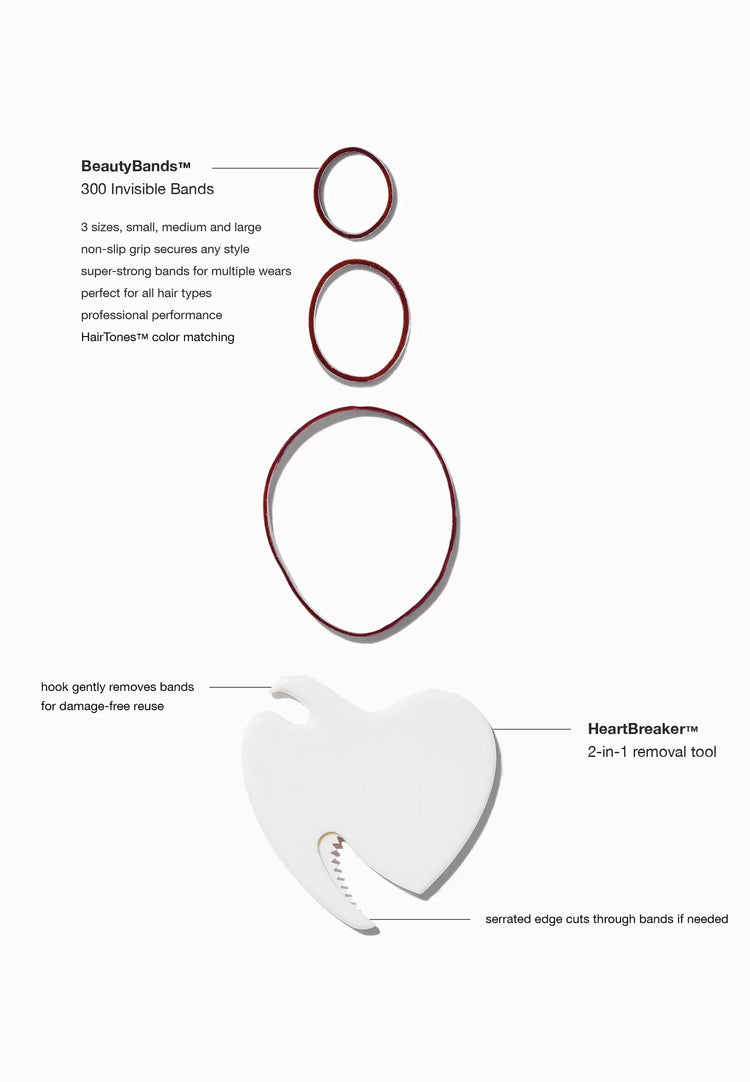 BeautyBands™
300 Invisible Bands

3 sizes, small, medium and large
non-slip grip secures any style
super-strong bands for multiple wears
perfect for all hair types
professional performance
HairTones™ color matching

hook gently removes bands
for damage-free reuse

HeartBreaker™
2-in-1 removal tool

serrated edge cuts through bands if needed